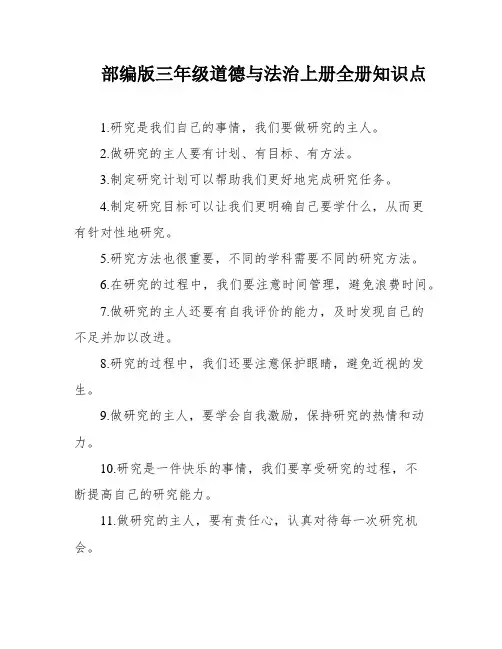 部编版三年级道德与法治上册全册知识点

1.研究是我们自己的事情，我们要做研究的主人。

2.做研究的主人要有计划、有目标、有方法。

3.制定研究计划可以帮助我们更好地完成研究任务。

4.制定研究目标可以让我们更明确自己要学什么，从而更有针对性地研究。

5.研究方法也很重要，不同的学科需要不同的研究方法。

6.在研究的过程中，我们要注意时间管理，避免浪费时间。

7.做研究的主人还要有自我评价的能力，及时发现自己的不足并加以改进。

8.研究的过程中，我们还要注意保护眼睛，避免近视的发生。

9.做研究的主人，要学会自我激励，保持研究的热情和动力。

10.研究是一件快乐的事情，我们要享受研究的过程，不断提高自己的研究能力。

11.做研究的主人，要有责任心，认真对待每一次研究机会。